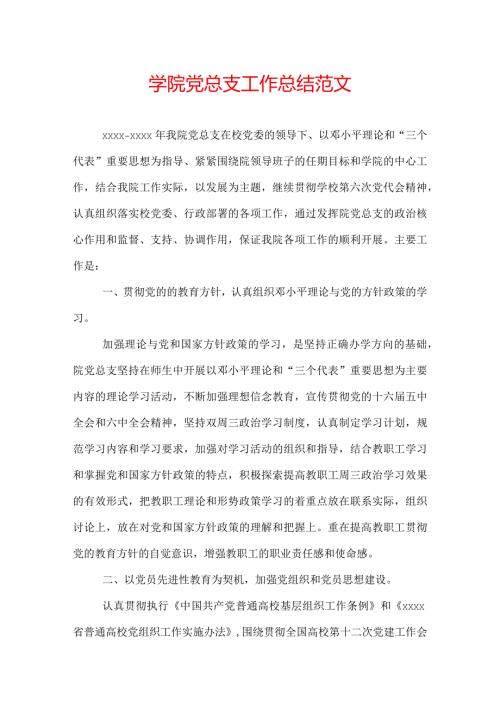 学院党总支工作总结范文

xxxx-xxxx 年我院党总支在校党委的领导下、以邓小平理论和“三个代表”重要思想为指导、紧紧围绕院领导班子的任期目标和学院的中心工作，结合我院工作实际，以发展为主题，继续贯彻学校第六次党代会精神，认真组织落实校党委、行政部署的各项工作，通过发挥院党总支的政治核心作用和监督、支持、协调作用，保证我院各项工作的顺利开展。主要工作是：

一、贯彻党的的教育方针，认真组织邓小平理论与党的方针政策的学习。

加强理论与党和国家方针政策的学习，是坚持正确办学方向的基础，院党总支坚持在师生中开展以邓小平理论和“三个代表”重要思想为主要内容的理论学习活动，不断加强理想信念教育，宣传贯彻党的十六届五中全会和六中全会精神，坚持双周三政治学习制度，认真制定学习计划，规范学习内容和学习要求，加强对学习活动的组织和指导，结合教职工学习和掌握党和国家方针政策的特点，积极探索提高教职工周三政治学习效果的有效形式，把教职工理论和形势政策学习的着重点放在联系实际，组织讨论上，放在对党和国家方针政策的理解和把握上。重在提高教职工贯彻党的教育方针的自觉意识，增强教职工的职业责任感和使命感。

二、以党员先进性教育为契机，加强党组织和党员思想建设。

认真贯彻执行《中国共产党普通高校基层组织工作条例》和《xxxx省普通高校党组织工作实施办法》，围绕贯彻全国高校第十二次党建工作会